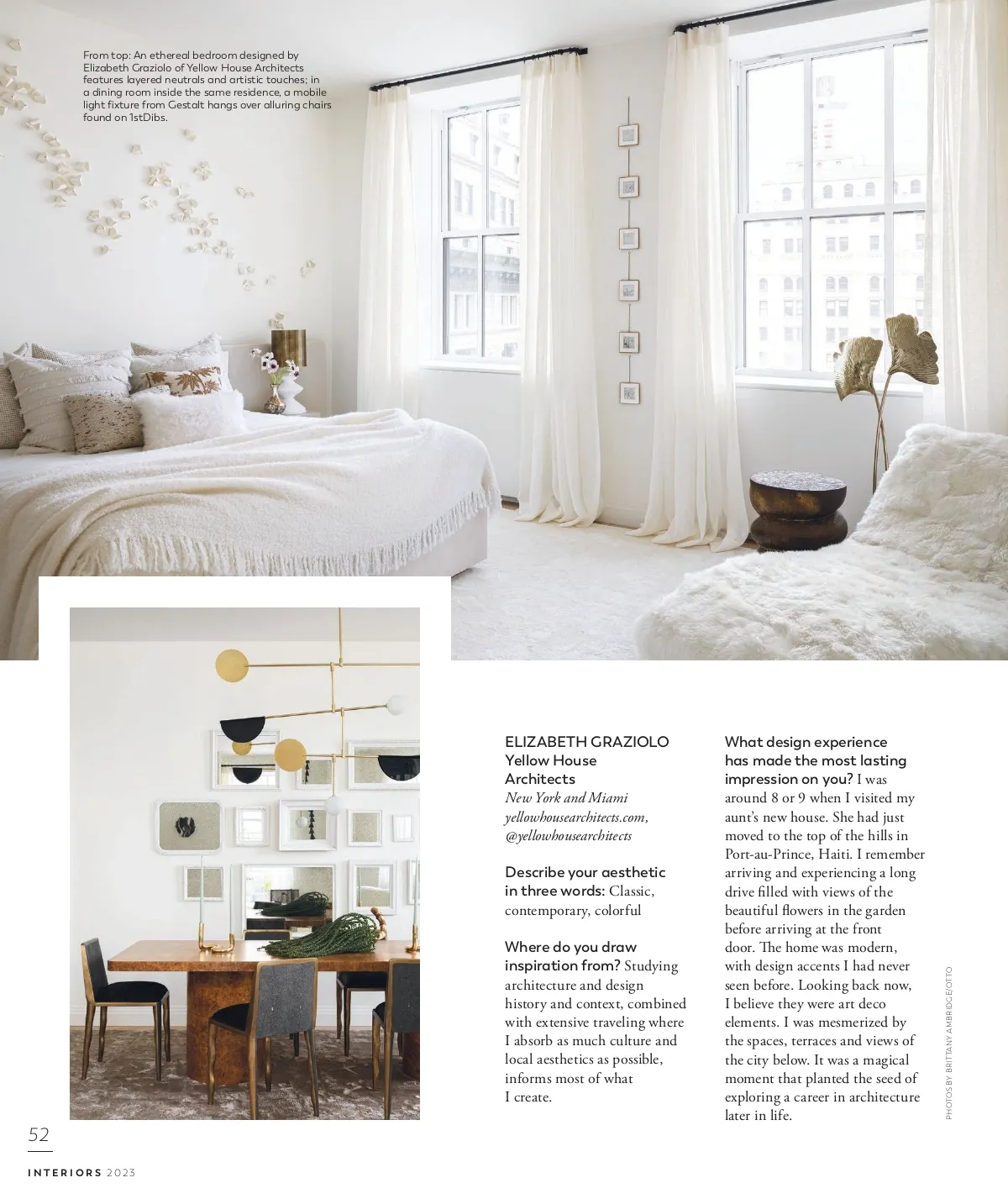 From top: An ethereal bedroom designed by Elizabeth Graziolo of Yellow House Architects features layered neutrals and artistic touches; in a dining room inside the same residence, a mobile light fixture from Gestalt hangs over alluring chairs found on 1stDibs.

ELIZABETH GRAZIOLO
Yellow House Architects
New York and Miami
yellowhousearchitects.com, @yellowhousearchitects

Describe your aesthetic in three words: Classic, contemporary, colorful

Where do you draw inspiration from? Studying architecture and design history and context, combined with extensive traveling where I absorb as much culture and local aesthetics as possible, informs most of what I create.

What design experience has made the most lasting impression on you? I was around 8 or 9 when I visited my aunt's new house. She had just moved to the top of the hills in Port-au-Prince, Haiti. I remember arriving and experiencing a long drive filled with views of the beautiful flowers in the garden before arriving at the front door. The home was modern, with design accents I had never seen before. Looking back now, I believe they were art deco elements. I was mesmerized by the spaces, terraces and views of the city below. It was a magical moment that planted the seed of exploring a career in architecture later in life.

PHOTOS BY BRITTANY AMBRIDGE/OTTO

52

INTERIORS 2023